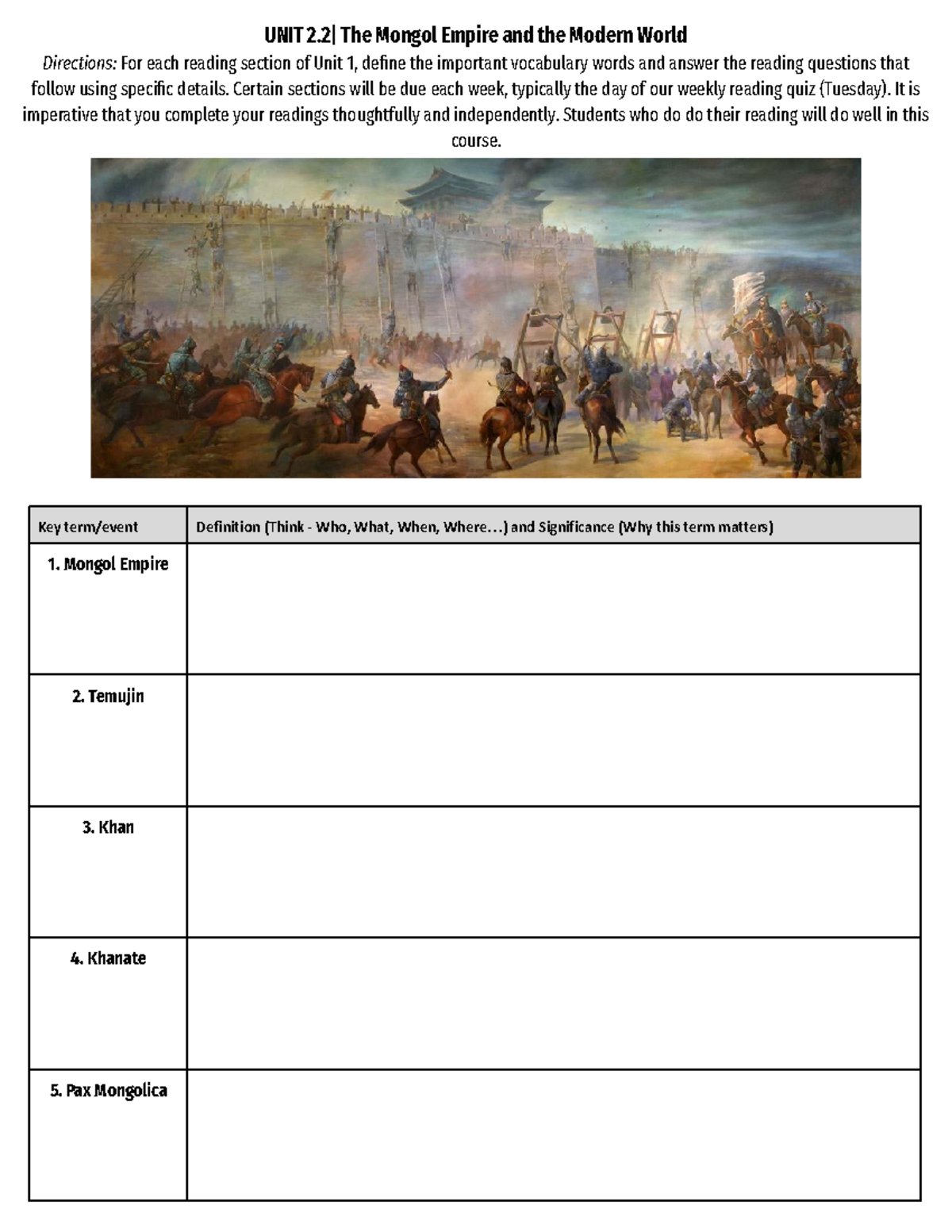 UNIT 2.2| The Mongol Empire and the Modern World

Directions: For each reading section of Unit 1, define the important vocabulary words and answer the reading questions that follow using specific details. Certain sections will be due each week, typically the day of our weekly reading quiz (Tuesday). It is imperative that you complete your readings thoughtfully and independently. Students who do do their reading will do well in this course.

| Key term/event | Definition (Think - Who, What, When, Where…) and Significance (Why this term matters) |
|---|---|
| 1. Mongol Empire | |
| 2. Temujin | |
| 3. Khan | |
| 4. Khanate | |
| 5. Pax Mongolica | |